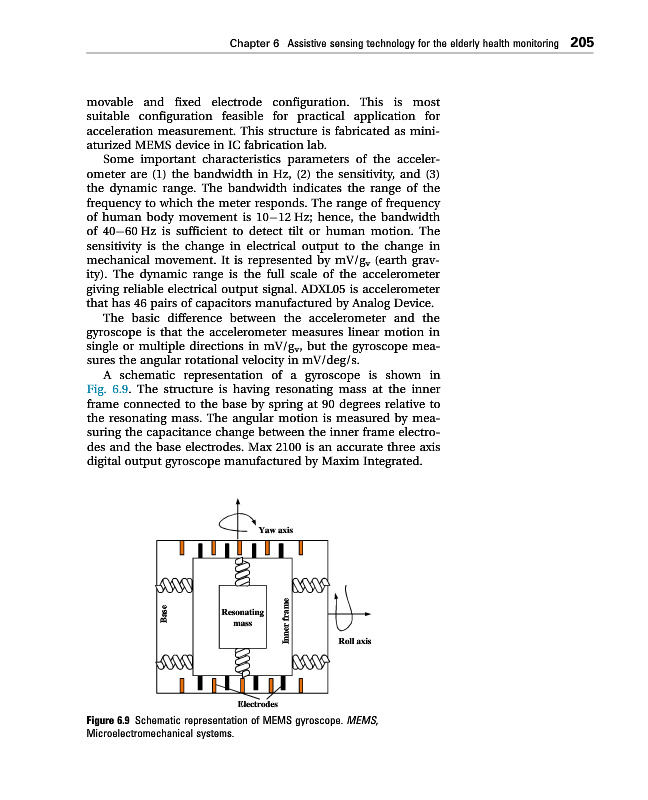 Chapter 6 Assistive sensing technology for the elderly health monitoring 205

movable and fixed electrode configuration. This is most suitable configuration feasible for practical application for acceleration measurement. This structure is fabricated as miniaturized MEMS device in IC fabrication lab.

Some important characteristics parameters of the accelerometer are (1) the bandwidth in Hz, (2) the sensitivity, and (3) the dynamic range. The bandwidth indicates the range of the frequency to which the meter responds. The range of frequency of human body movement is 10–12 Hz; hence, the bandwidth of 40–60 Hz is sufficient to detect tilt or human motion. The sensitivity is the change in electrical output to the change in mechanical movement. It is represented by mV/$g_v$ (earth gravity). The dynamic range is the full scale of the accelerometer giving reliable electrical output signal. ADXL05 is accelerometer that has 46 pairs of capacitors manufactured by Analog Device.

The basic difference between the accelerometer and the gyroscope is that the accelerometer measures linear motion in single or multiple directions in mV/$g_v$, but the gyroscope measures the angular rotational velocity in mV/deg/s.

A schematic representation of a gyroscope is shown in Fig. 6.9. The structure is having resonating mass at the inner frame connected to the base by spring at 90 degrees relative to the resonating mass. The angular motion is measured by measuring the capacitance change between the inner frame electrodes and the base electrodes. Max 2100 is an accurate three axis digital output gyroscope manufactured by Maxim Integrated.

Yaw axis
Base
Resonating mass
Inner frame
Roll axis
Electrodes

Figure 6.9 Schematic representation of MEMS gyroscope. MEMS, Microelectromechanical systems.